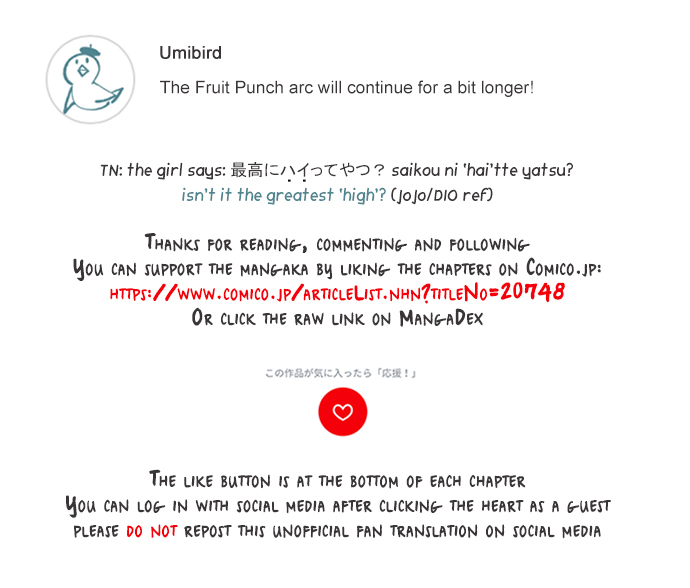 Umibird

The Fruit Punch arc will continue for a bit longer!

TN: the girl says: 最高にハイってやつ？ saikou ni 'hai'tte yatsu?
isn't it the greatest 'high'? (JoJo/DIO ref)

Thanks for reading, commenting and following
You can support the mangaka by liking the chapters on Comico.jp:
https://www.comico.jp/articleList.nhn?titleNo=20748
Or click the raw link on MangaDex

この作品が気に入ったら「応援！」

The like button is at the bottom of each chapter
You can log in with social media after clicking the heart as a guest
please do not repost this unofficial fan translation on social media